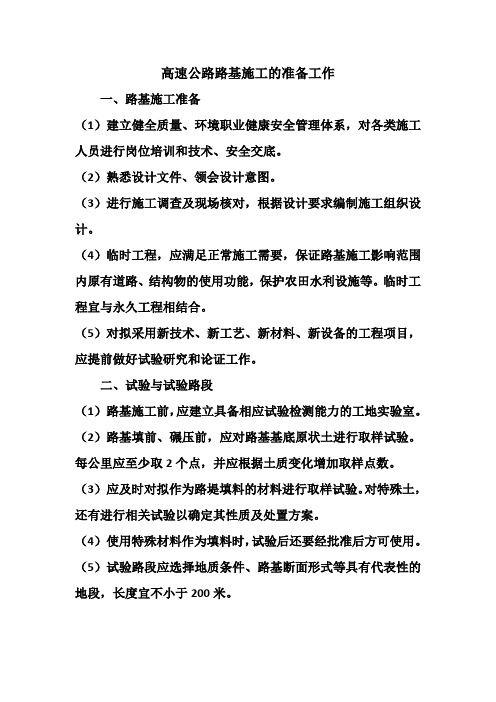 高速公路路基施工的准备工作

一、路基施工准备

（1）建立健全质量、环境职业健康安全管理体系，对各类施工人员进行岗位培训和技术、安全交底。

（2）熟悉设计文件、领会设计意图。

（3）进行施工调查及现场核对，根据设计要求编制施工组织设计。

（4）临时工程，应满足正常施工需要，保证路基施工影响范围内原有道路、结构物的使用功能，保护农田水利设施等。临时工程宜与永久工程相结合。

（5）对拟采用新技术、新工艺、新材料、新设备的工程项目，应提前做好试验研究和论证工作。

二、试验与试验路段

（1）路基施工前，应建立具备相应试验检测能力的工地实验室。

（2）路基填前、碾压前，应对路基基底原状土进行取样试验。每公里应至少取 2 个点，并应根据土质变化增加取样点数。

（3）应及时对拟作为路堤填料的材料进行取样试验。对特殊土，还有进行相关试验以确定其性质及处置方案。

（4）使用特殊材料作为填料时，试验后还要经批准后方可使用。

（5）试验路段应选择地质条件、路基断面形式等具有代表性的地段，长度宜不小于 200 米。